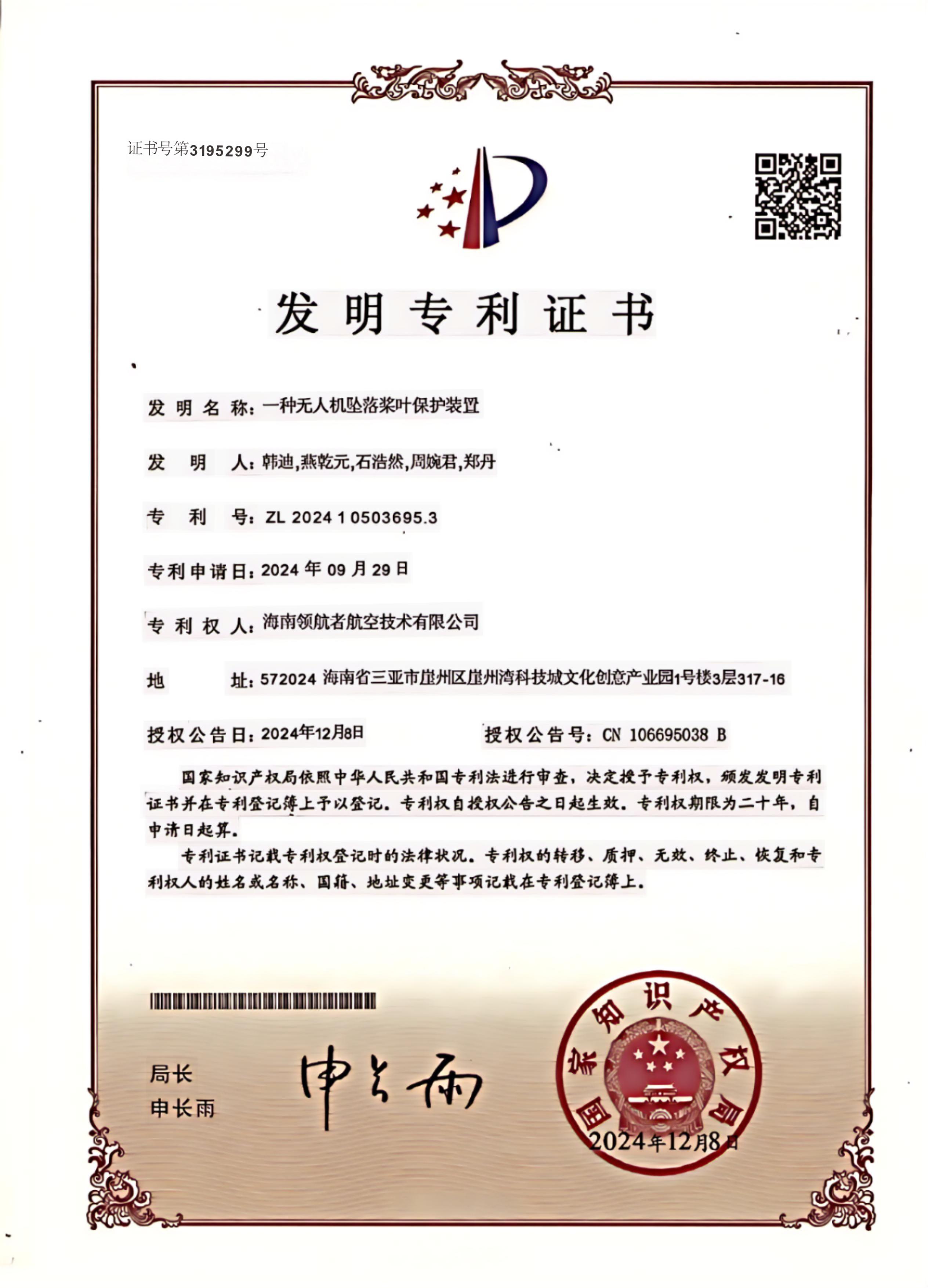 证书号第3195299号

发明专利证书

发明名称：一种无人机坠落桨叶保护装置

发明人：韩迪,燕乾元,石浩然,周婉君,郑丹

专利号：ZL 2024 1 0503695.3

专利申请日：2024 年 09 月 29 日

专利权人：海南领航者航空技术有限公司

地址：572024 海南省三亚市崖州区崖州湾科技城文化创意产业园1号楼3层317-16

授权公告日：2024年12月8日　　授权公告号：CN 106695038 B

国家知识产权局依照中华人民共和国专利法进行审查，决定授予专利权，颁发发明专利证书并在专利登记簿上予以登记。专利权自授权公告之日起生效。专利权期限为二十年，自申请日起算。

专利证书记载专利权登记时的法律状况。专利权的转移、质押、无效、终止、恢复和专利权人的姓名或名称、国籍、地址变更等事项记载在专利登记簿上。

局长
申长雨

申长雨

国家知识产权局
2024年12月8日